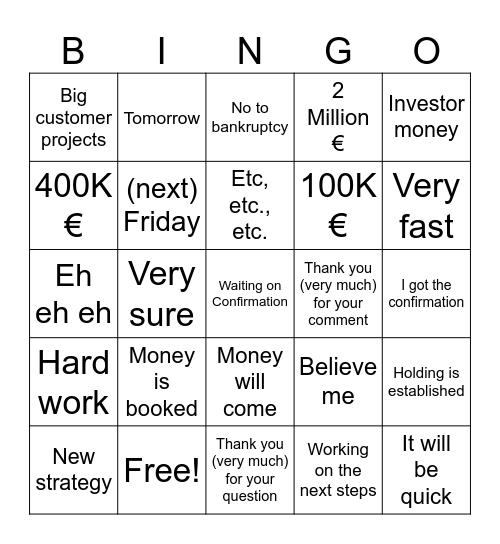 | B | I | N | G | O |
|---|---|---|---|---|
| Big customer projects | Tomorrow | No to bankruptcy | 2 Million € | Investor money |
| 400K € | (next) Friday | Etc, etc., etc. | 100K € | Very fast |
| Eh eh eh | Very sure | Waiting on Confirmation | Thank you (very much) for your comment | I got the confirmation |
| Hard work | Money is booked | Money will come | Believe me | Holding is established |
| New strategy | Free! | Thank you (very much) for your question | Working on the next steps | It will be quick |